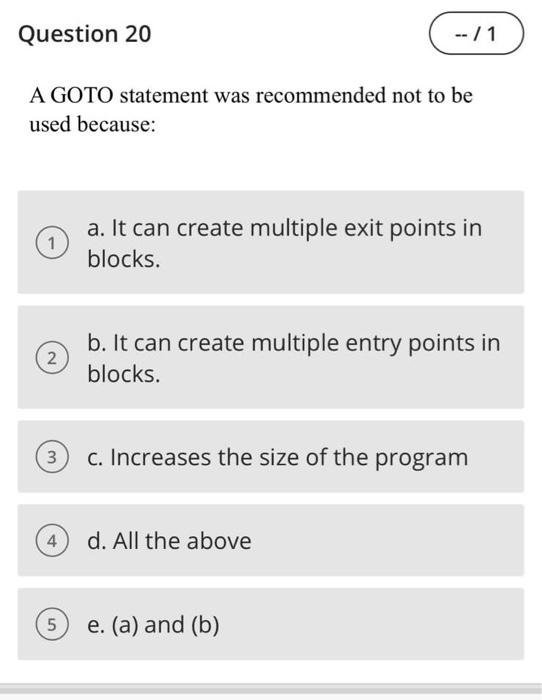 Question 20

-- / 1

A GOTO statement was recommended not to be used because:

1 a. It can create multiple exit points in blocks.

2 b. It can create multiple entry points in blocks.

3 c. Increases the size of the program

4 d. All the above

5 e. (a) and (b)